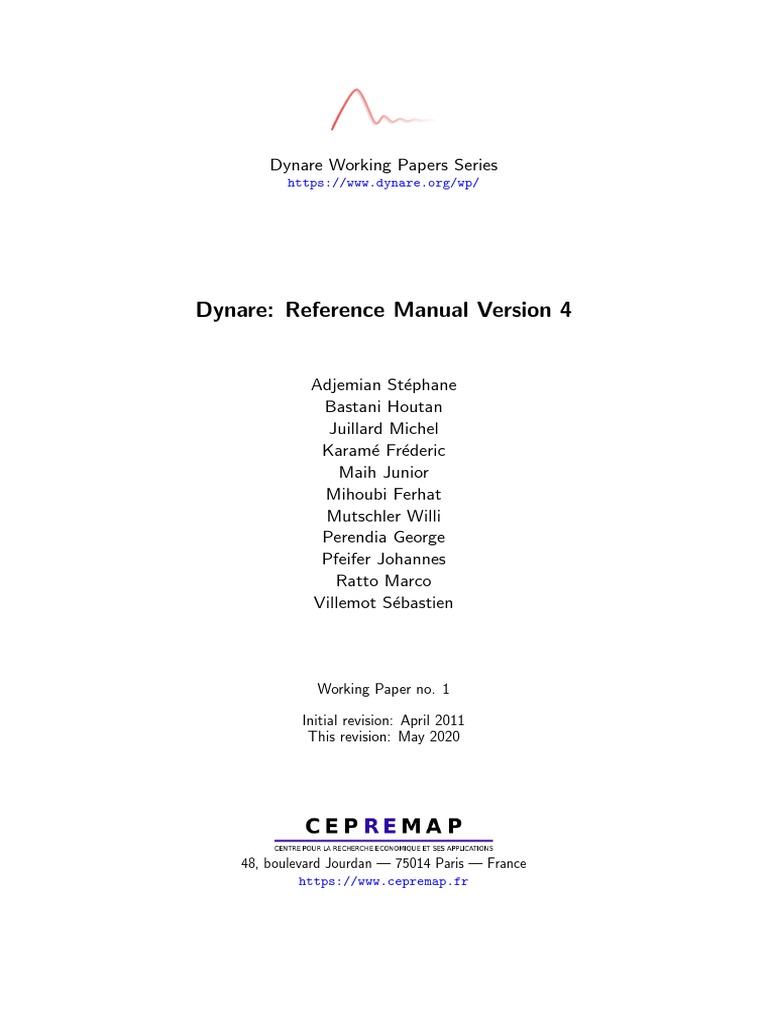 Dynare Working Papers Series
https://www.dynare.org/wp/

Dynare: Reference Manual Version 4

Adjemian Stéphane
Bastani Houtan
Juillard Michel
Karamé Fréderic
Maih Junior
Mihoubi Ferhat
Mutschler Willi
Perendia George
Pfeifer Johannes
Ratto Marco
Villemot Sébastien

Working Paper no. 1

Initial revision: April 2011
This revision: May 2020

CEPREMAP
CENTRE POUR LA RECHERCHE ECONOMIQUE ET SES APPLICATIONS
48, boulevard Jourdan — 75014 Paris — France
https://www.cepremap.fr